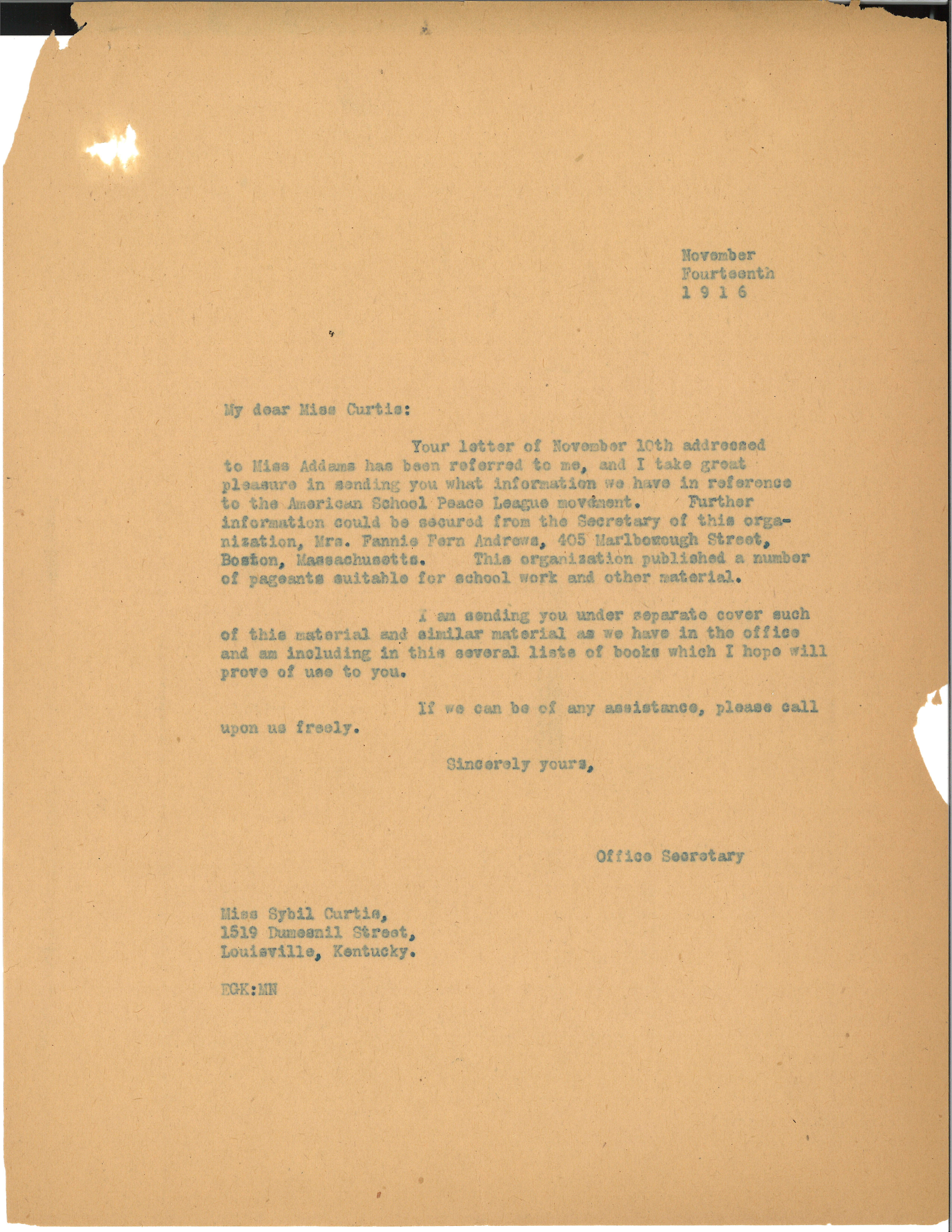 November
Fourteenth
1 9 1 6

My dear Miss Curtis:

Your letter of November 10th addressed to Miss Addams has been referred to me, and I take great pleasure in sending you what information we have in reference to the American School Peace League movement. Further information could be secured from the Secretary of this organization, Mrs. Fannie Fern Andrews, 405 Marlborough Street, Boston, Massachusetts. This organization published a number of pageants suitable for school work and other material.

I am sending you under separate cover such of this material and similar material as we have in the office and am including in this several lists of books which I hope will prove of use to you.

If we can be of any assistance, please call upon us freely.

Sincerely yours,

Office Secretary

Miss Sybil Curtis,
1519 Dumesnil Street,
Louisville, Kentucky.

EGK:MN